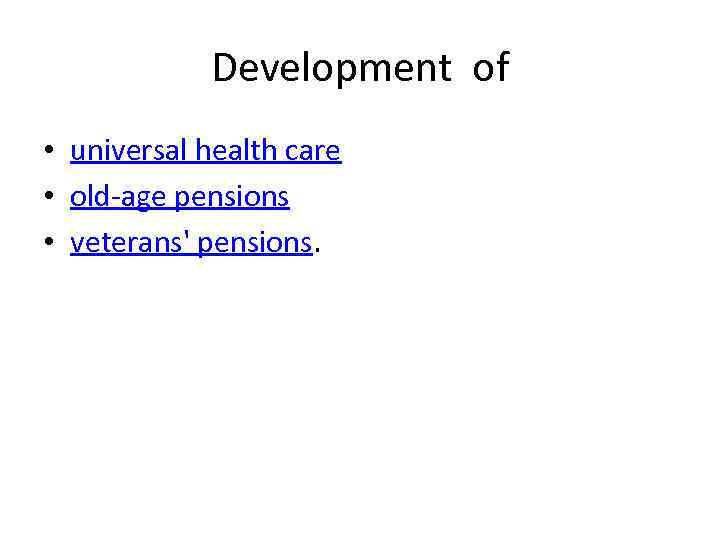 Development of

• universal health care
• old-age pensions
• veterans' pensions.